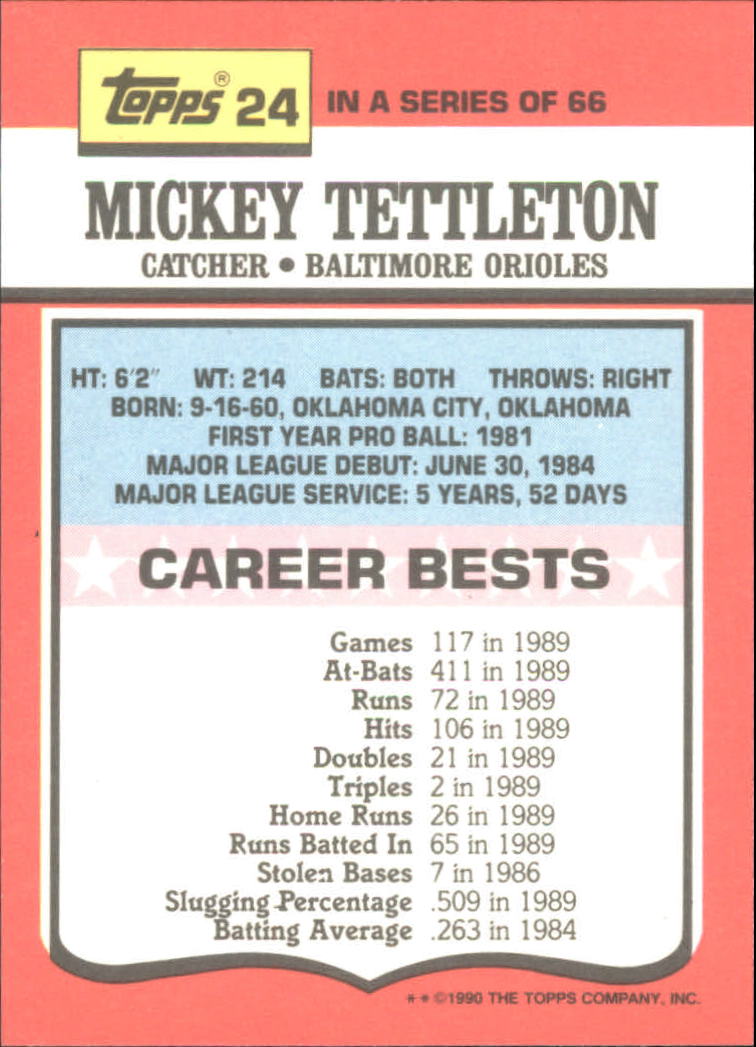 topps® 24 IN A SERIES OF 66

MICKEY TETTLETON

CATCHER • BALTIMORE ORIOLES

HT: 6'2" WT: 214 BATS: BOTH THROWS: RIGHT
BORN: 9-16-60, OKLAHOMA CITY, OKLAHOMA
FIRST YEAR PRO BALL: 1981
MAJOR LEAGUE DEBUT: JUNE 30, 1984
MAJOR LEAGUE SERVICE: 5 YEARS, 52 DAYS

CAREER BESTS

Games 117 in 1989
At-Bats 411 in 1989
Runs 72 in 1989
Hits 106 in 1989
Doubles 21 in 1989
Triples 2 in 1989
Home Runs 26 in 1989
Runs Batted In 65 in 1989
Stolen Bases 7 in 1986
Slugging Percentage .509 in 1989
Batting Average .263 in 1984

* * ©1990 THE TOPPS COMPANY, INC.